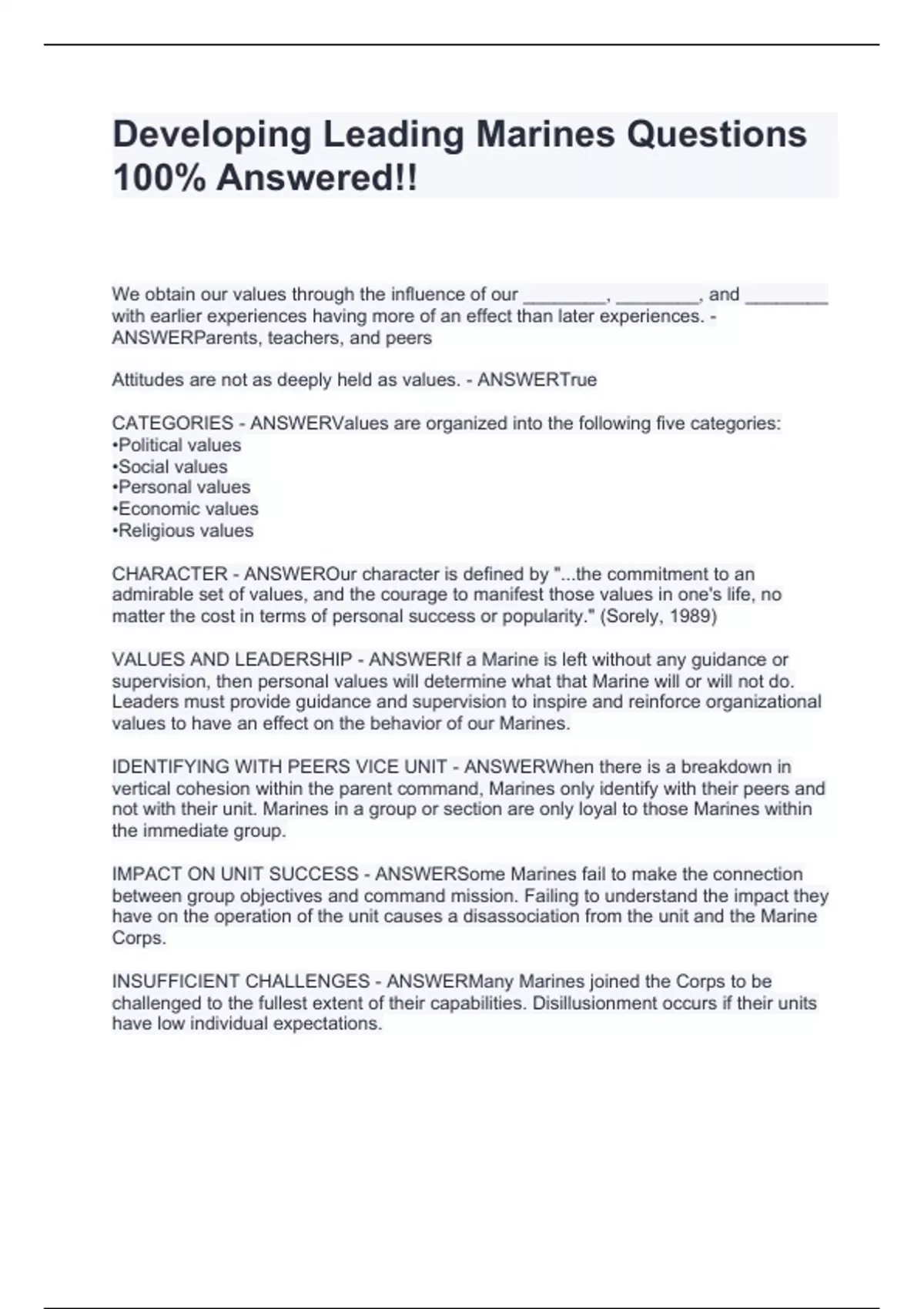 Developing Leading Marines Questions 100% Answered!!

We obtain our values through the influence of our ________, ________, and ________ with earlier experiences having more of an effect than later experiences. - ANSWERParents, teachers, and peers

Attitudes are not as deeply held as values. - ANSWERTrue

CATEGORIES - ANSWERValues are organized into the following five categories:
•Political values
•Social values
•Personal values
•Economic values
•Religious values

CHARACTER - ANSWEROur character is defined by "...the commitment to an admirable set of values, and the courage to manifest those values in one's life, no matter the cost in terms of personal success or popularity." (Sorely, 1989)

VALUES AND LEADERSHIP - ANSWERIf a Marine is left without any guidance or supervision, then personal values will determine what that Marine will or will not do. Leaders must provide guidance and supervision to inspire and reinforce organizational values to have an effect on the behavior of our Marines.

IDENTIFYING WITH PEERS VICE UNIT - ANSWERWhen there is a breakdown in vertical cohesion within the parent command, Marines only identify with their peers and not with their unit. Marines in a group or section are only loyal to those Marines within the immediate group.

IMPACT ON UNIT SUCCESS - ANSWERSome Marines fail to make the connection between group objectives and command mission. Failing to understand the impact they have on the operation of the unit causes a disassociation from the unit and the Marine Corps.

INSUFFICIENT CHALLENGES - ANSWERMany Marines joined the Corps to be challenged to the fullest extent of their capabilities. Disillusionment occurs if their units have low individual expectations.